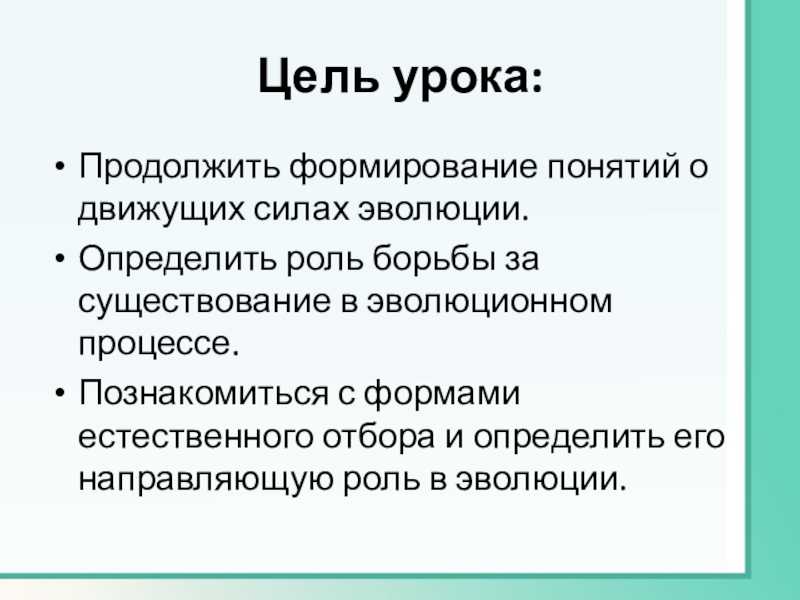 Цель урока:

• Продолжить формирование понятий о движущих силах эволюции.
• Определить роль борьбы за существование в эволюционном процессе.
• Познакомиться с формами естественного отбора и определить его направляющую роль в эволюции.